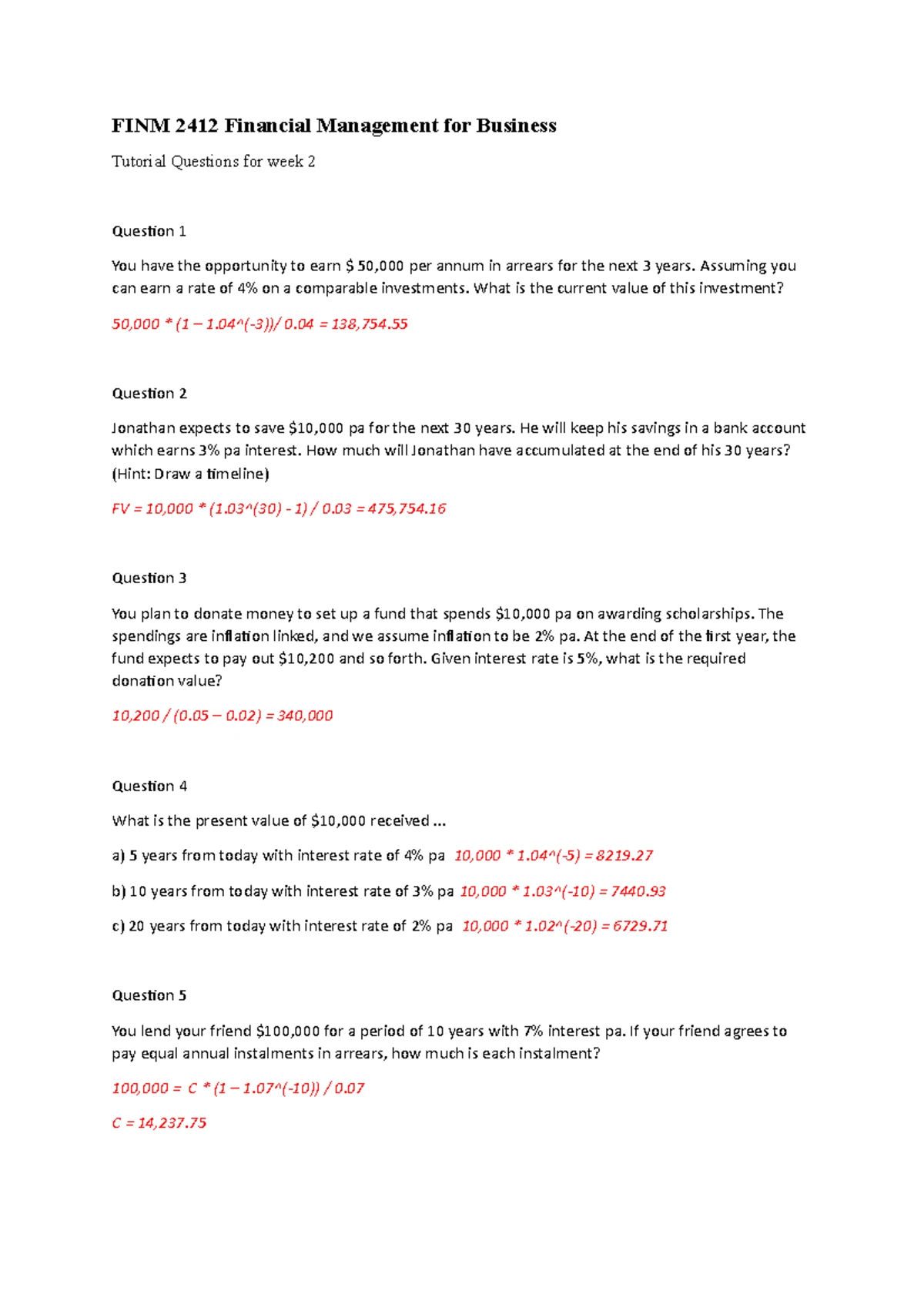 FINM 2412 Financial Management for Business

Tutorial Questions for week 2

Question 1

You have the opportunity to earn $ 50,000 per annum in arrears for the next 3 years. Assuming you can earn a rate of 4% on a comparable investments. What is the current value of this investment?

50,000 * (1 – 1.04^(-3))/ 0.04 = 138,754.55

Question 2

Jonathan expects to save $10,000 pa for the next 30 years. He will keep his savings in a bank account which earns 3% pa interest. How much will Jonathan have accumulated at the end of his 30 years? (Hint: Draw a timeline)

FV = 10,000 * (1.03^(30) - 1) / 0.03 = 475,754.16

Question 3

You plan to donate money to set up a fund that spends $10,000 pa on awarding scholarships. The spendings are inflation linked, and we assume inflation to be 2% pa. At the end of the first year, the fund expects to pay out $10,200 and so forth. Given interest rate is 5%, what is the required donation value?

10,200 / (0.05 – 0.02) = 340,000

Question 4

What is the present value of $10,000 received ...

a) 5 years from today with interest rate of 4% pa 10,000 * 1.04^(-5) = 8219.27

b) 10 years from today with interest rate of 3% pa 10,000 * 1.03^(-10) = 7440.93

c) 20 years from today with interest rate of 2% pa 10,000 * 1.02^(-20) = 6729.71

Question 5

You lend your friend $100,000 for a period of 10 years with 7% interest pa. If your friend agrees to pay equal annual instalments in arrears, how much is each instalment?

100,000 = C * (1 – 1.07^(-10)) / 0.07

C = 14,237.75